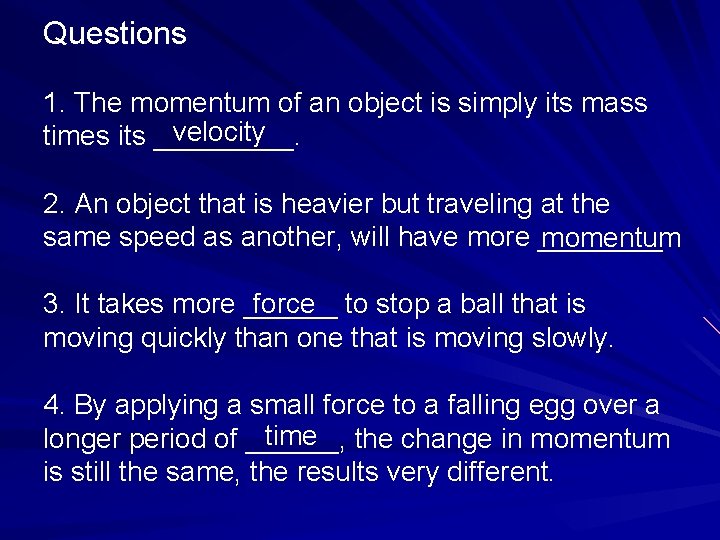 Questions

1. The momentum of an object is simply its mass times its velocity.

2. An object that is heavier but traveling at the same speed as another, will have more momentum

3. It takes more force to stop a ball that is moving quickly than one that is moving slowly.

4. By applying a small force to a falling egg over a longer period of time, the change in momentum is still the same, the results very different.